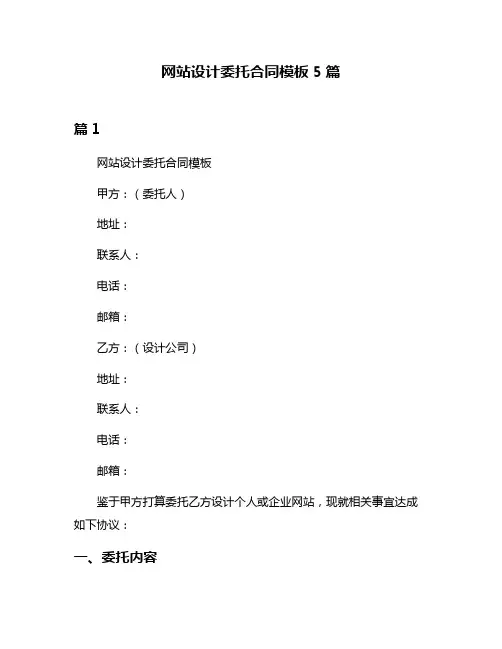 网站设计委托合同模板 5 篇

篇 1

网站设计委托合同模板

甲方：（委托人）

地址：

联系人：

电话：

邮箱：

乙方：（设计公司）

地址：

联系人：

电话：

邮箱：

鉴于甲方打算委托乙方设计个人或企业网站，现就相关事宜达成如下协议：

一、委托内容